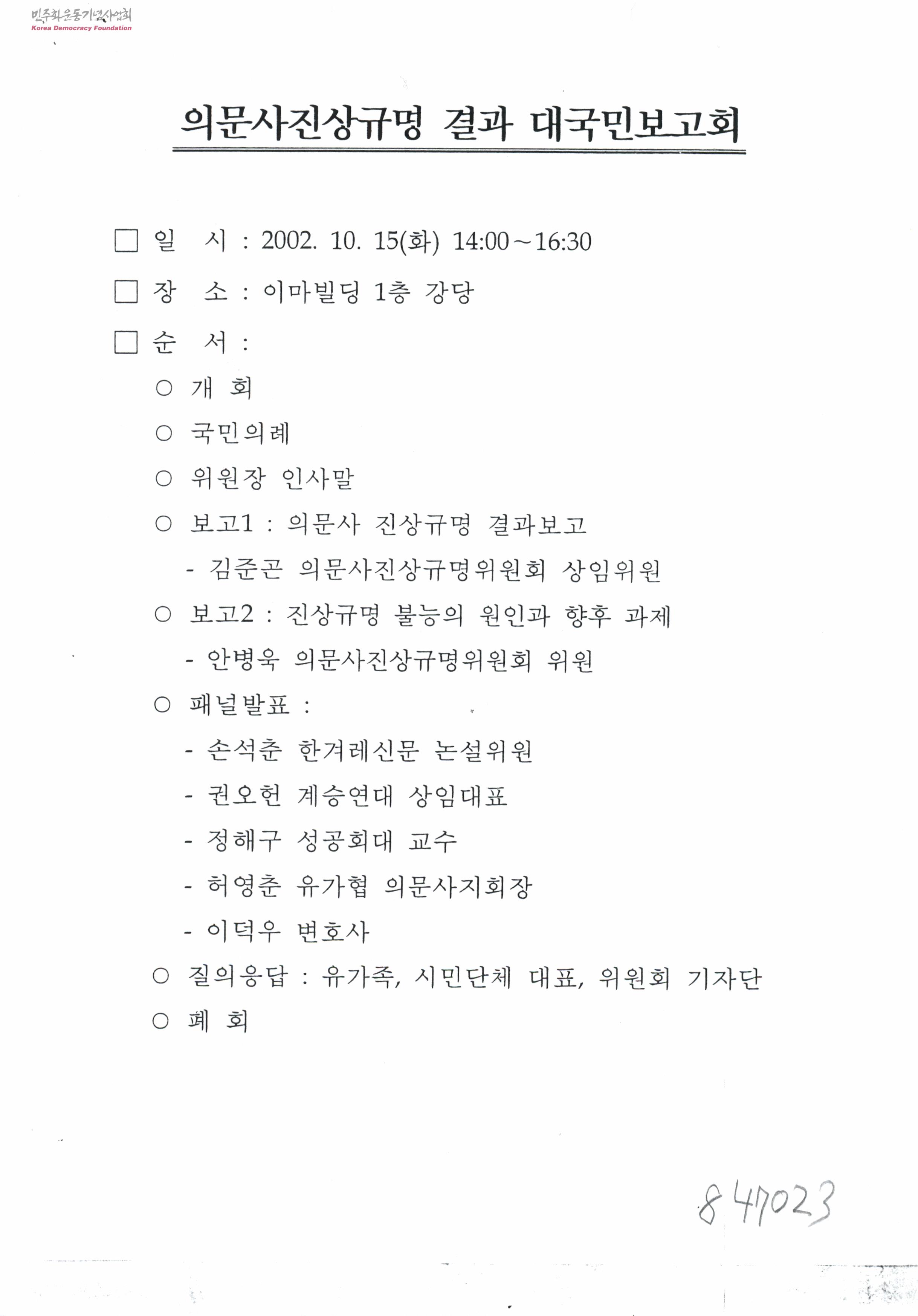 민주화운동기념사업회
Korea Democracy Foundation

의문사진상규명 결과 대국민보고회

□ 일 시 : 2002. 10. 15(화) 14:00~16:30

□ 장 소 : 이마빌딩 1층 강당

□ 순 서 :

○ 개 회

○ 국민의례

○ 위원장 인사말

○ 보고1 : 의문사 진상규명 결과보고

- 김준곤 의문사진상규명위원회 상임위원

○ 보고2 : 진상규명 불능의 원인과 향후 과제

- 안병욱 의문사진상규명위원회 위원

○ 패널발표 :

- 손석춘 한겨레신문 논설위원

- 권오헌 계승연대 상임대표

- 정해구 성공회대 교수

- 허영춘 유가협 의문사지회장

- 이덕우 변호사

○ 질의응답 : 유가족, 시민단체 대표, 위원회 기자단

○ 폐 회

847023